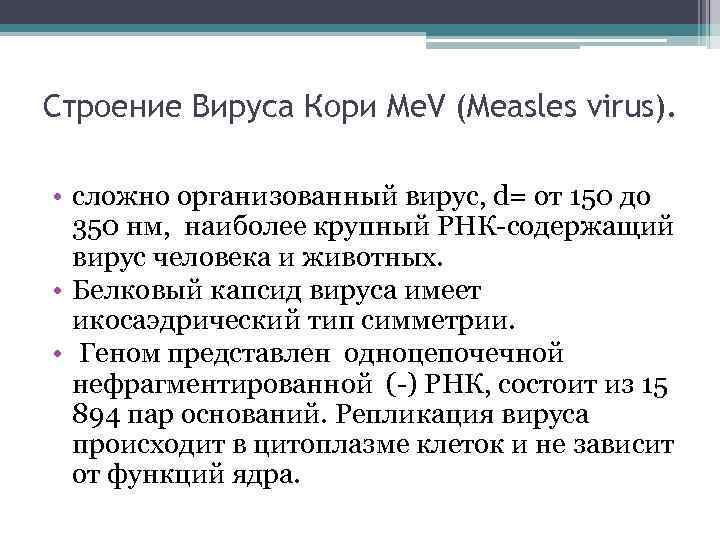 Строение Вируса Кори MeV (Measles virus).

• сложно организованный вирус, d= от 150 до 350 нм, наиболее крупный РНК-содержащий вирус человека и животных.
• Белковый капсид вируса имеет икосаэдрический тип симметрии.
• Геном представлен одноцепочечной нефрагментированной (-) РНК, состоит из 15 894 пар оснований. Репликация вируса происходит в цитоплазме клеток и не зависит от функций ядра.